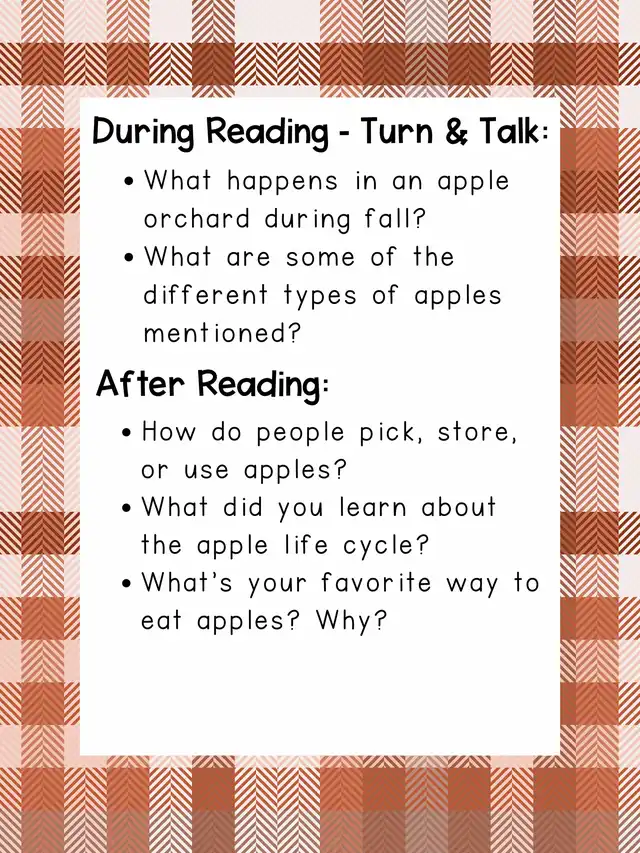 During Reading - Turn & Talk:

• What happens in an apple orchard during fall?
• What are some of the different types of apples mentioned?

After Reading:

• How do people pick, store, or use apples?
• What did you learn about the apple life cycle?
• What's your favorite way to eat apples? Why?